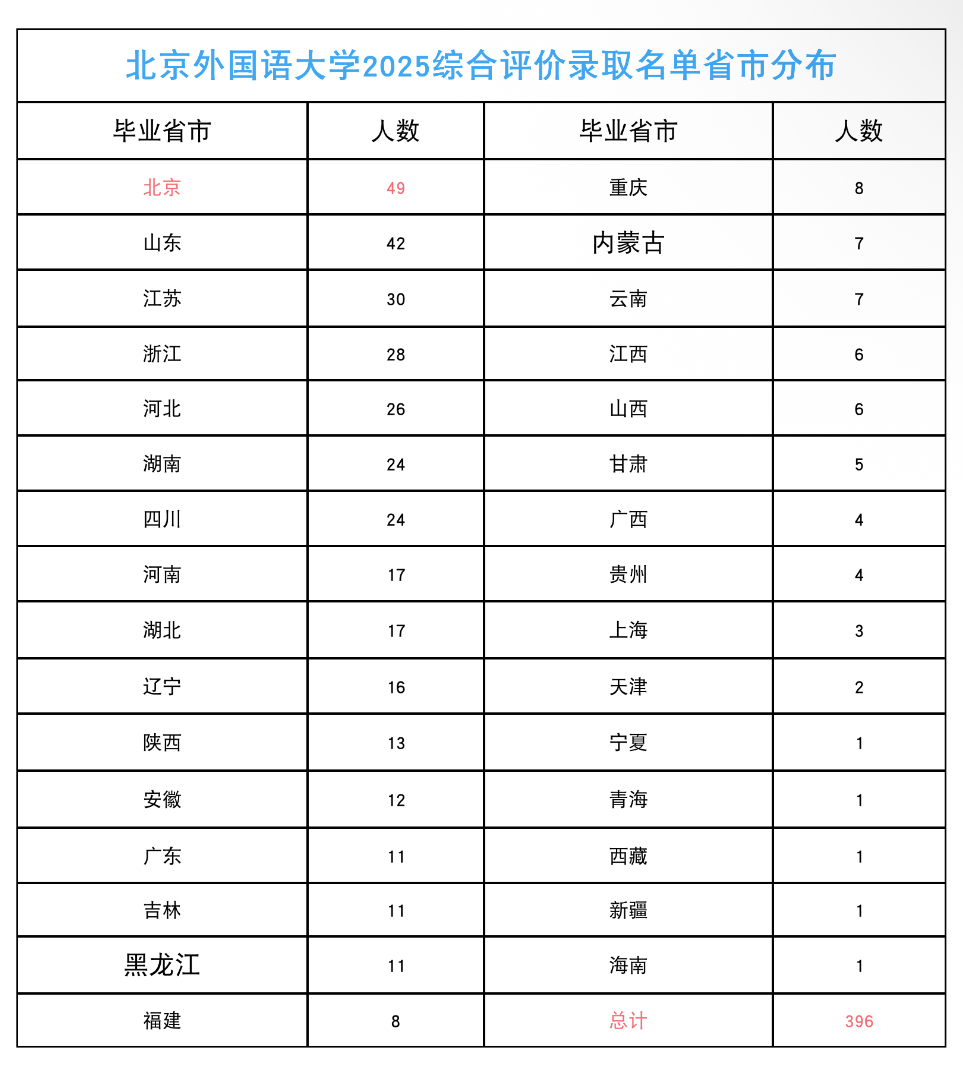 北京外国语大学2025综合评价录取名单省市分布

| 毕业省市 | 人数 | 毕业省市 | 人数 |
|---|---|---|---|
| 北京 | 49 | 重庆 | 8 |
| 山东 | 42 | 内蒙古 | 7 |
| 江苏 | 30 | 云南 | 7 |
| 浙江 | 28 | 江西 | 6 |
| 河北 | 26 | 山西 | 6 |
| 湖南 | 24 | 甘肃 | 5 |
| 四川 | 24 | 广西 | 4 |
| 河南 | 17 | 贵州 | 4 |
| 湖北 | 17 | 上海 | 3 |
| 辽宁 | 16 | 天津 | 2 |
| 陕西 | 13 | 宁夏 | 1 |
| 安徽 | 12 | 青海 | 1 |
| 广东 | 11 | 西藏 | 1 |
| 吉林 | 11 | 新疆 | 1 |
| 黑龙江 | 11 | 海南 | 1 |
| 福建 | 8 | 总计 | 396 |